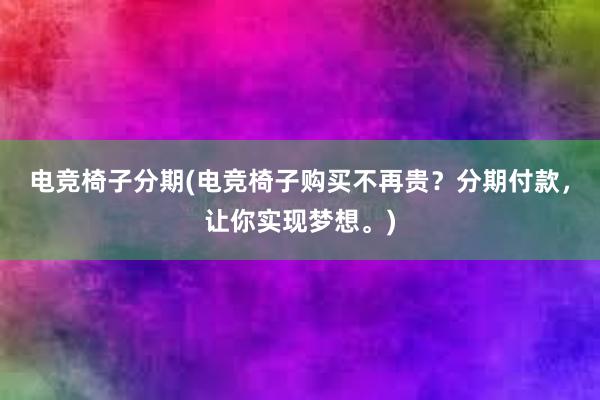 电竞椅子分期(电竞椅子购买不再贵？分期付款，让你实现梦想。)